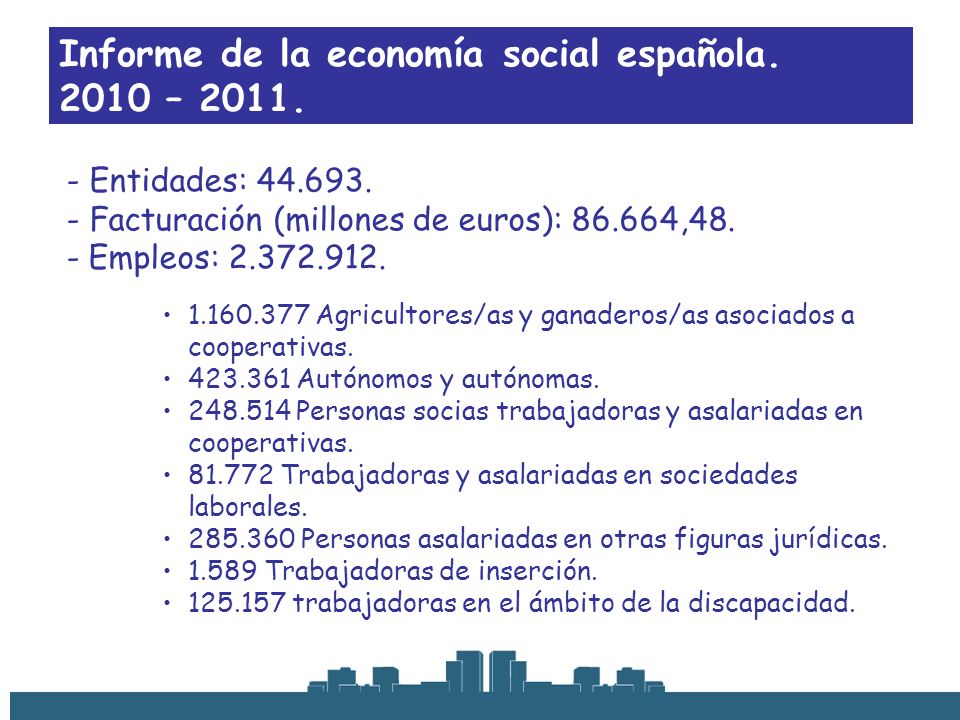 Informe de la economía social española. 2010 – 2011.

- Entidades: 44.693.
- Facturación (millones de euros): 86.664,48.
- Empleos: 2.372.912.

• 1.160.377 Agricultores/as y ganaderos/as asociados a cooperativas.
• 423.361 Autónomos y autónomas.
• 248.514 Personas socias trabajadoras y asalariadas en cooperativas.
• 81.772 Trabajadoras y asalariadas en sociedades laborales.
• 285.360 Personas asalariadas en otras figuras jurídicas.
• 1.589 Trabajadoras de inserción.
• 125.157 trabajadoras en el ámbito de la discapacidad.